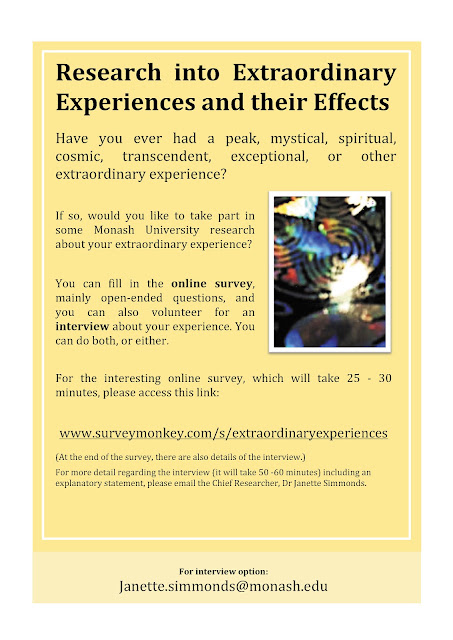 Research into Extraordinary Experiences and their Effects

Have you ever had a peak, mystical, spiritual, cosmic, transcendent, exceptional, or other extraordinary experience?

If so, would you like to take part in some Monash University research about your extraordinary experience?

You can fill in the online survey, mainly open-ended questions, and you can also volunteer for an interview about your experience. You can do both, or either.

For the interesting online survey, which will take 25 - 30 minutes, please access this link:

www.surveymonkey.com/s/extraordinaryexperiences

(At the end of the survey, there are also details of the interview.)

For more detail regarding the interview (it will take 50 -60 minutes) including an explanatory statement, please email the Chief Researcher, Dr Janette Simmonds.

For interview option:
Janette.simmonds@monash.edu